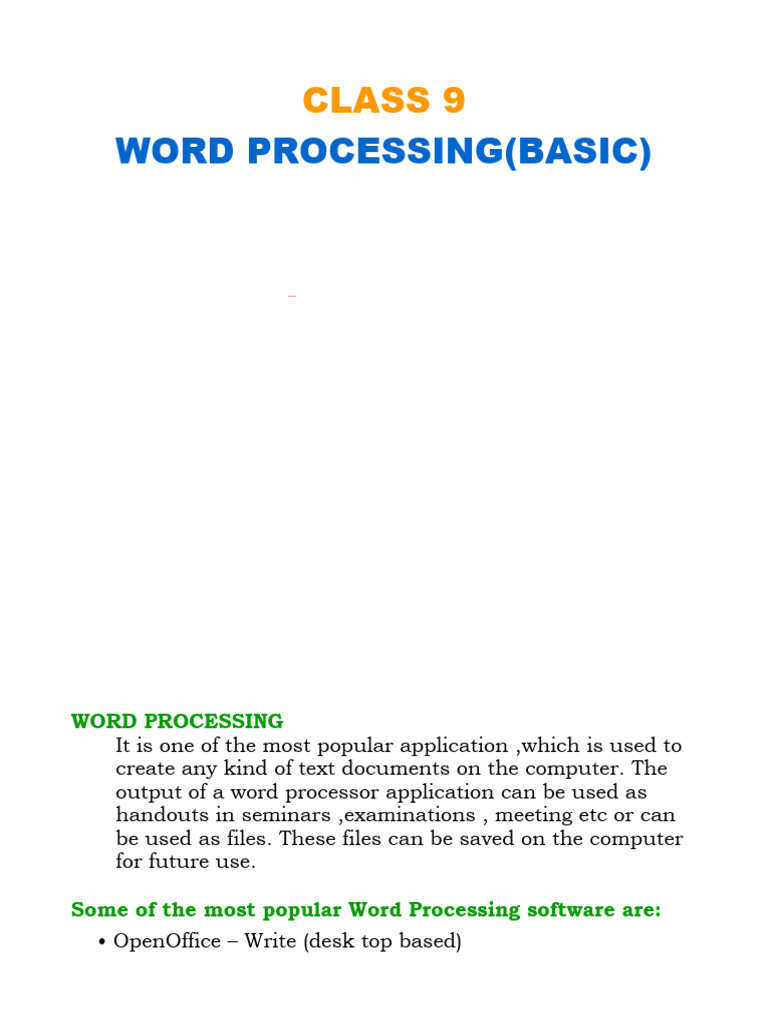 CLASS 9
WORD PROCESSING(BASIC)

WORD PROCESSING
It is one of the most popular application ,which is used to create any kind of text documents on the computer. The output of a word processor application can be used as handouts in seminars ,examinations , meeting etc or can be used as files. These files can be saved on the computer for future use.

Some of the most popular Word Processing software are:
• OpenOffice – Write (desk top based)